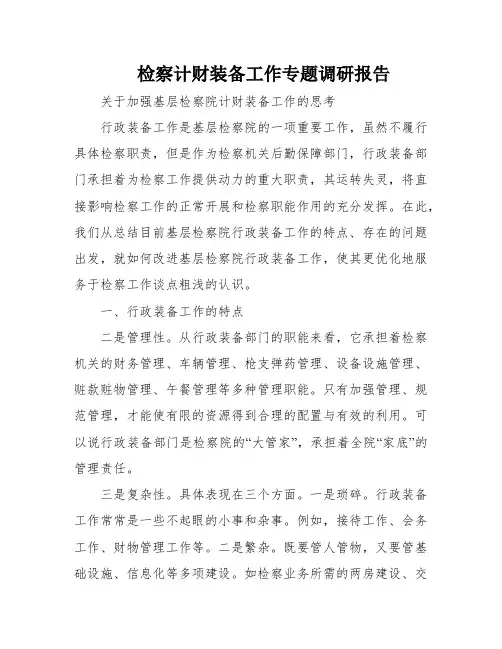 检察计财装备工作专题调研报告

关于加强基层检察院计财装备工作的思考

行政装备工作是基层检察院的一项重要工作，虽然不履行具体检察职责，但是作为检察机关后勤保障部门，行政装备部门承担着为检察工作提供动力的重大职责，其运转失灵，将直接影响检察工作的正常开展和检察职能作用的充分发挥。在此，我们从总结目前基层检察院行政装备工作的特点、存在的问题出发，就如何改进基层检察院行政装备工作，使其更优化地服务于检察工作谈点粗浅的认识。

一、行政装备工作的特点

二是管理性。从行政装备部门的职能来看，它承担着检察机关的财务管理、车辆管理、枪支弹药管理、设备设施管理、赃款赃物管理、午餐管理等多种管理职能。只有加强管理、规范管理，才能使有限的资源得到合理的配置与有效的利用。可以说行政装备部门是检察院的“大管家”，承担着全院“家底”的管理责任。

三是复杂性。具体表现在三个方面。一是琐碎。行政装备工作常常是一些不起眼的小事和杂事。例如，接待工作、会务工作、财物管理工作等。二是繁杂。既要管人管物，又要管基础设施、信息化等多项建设。如检察业务所需的两房建设、交